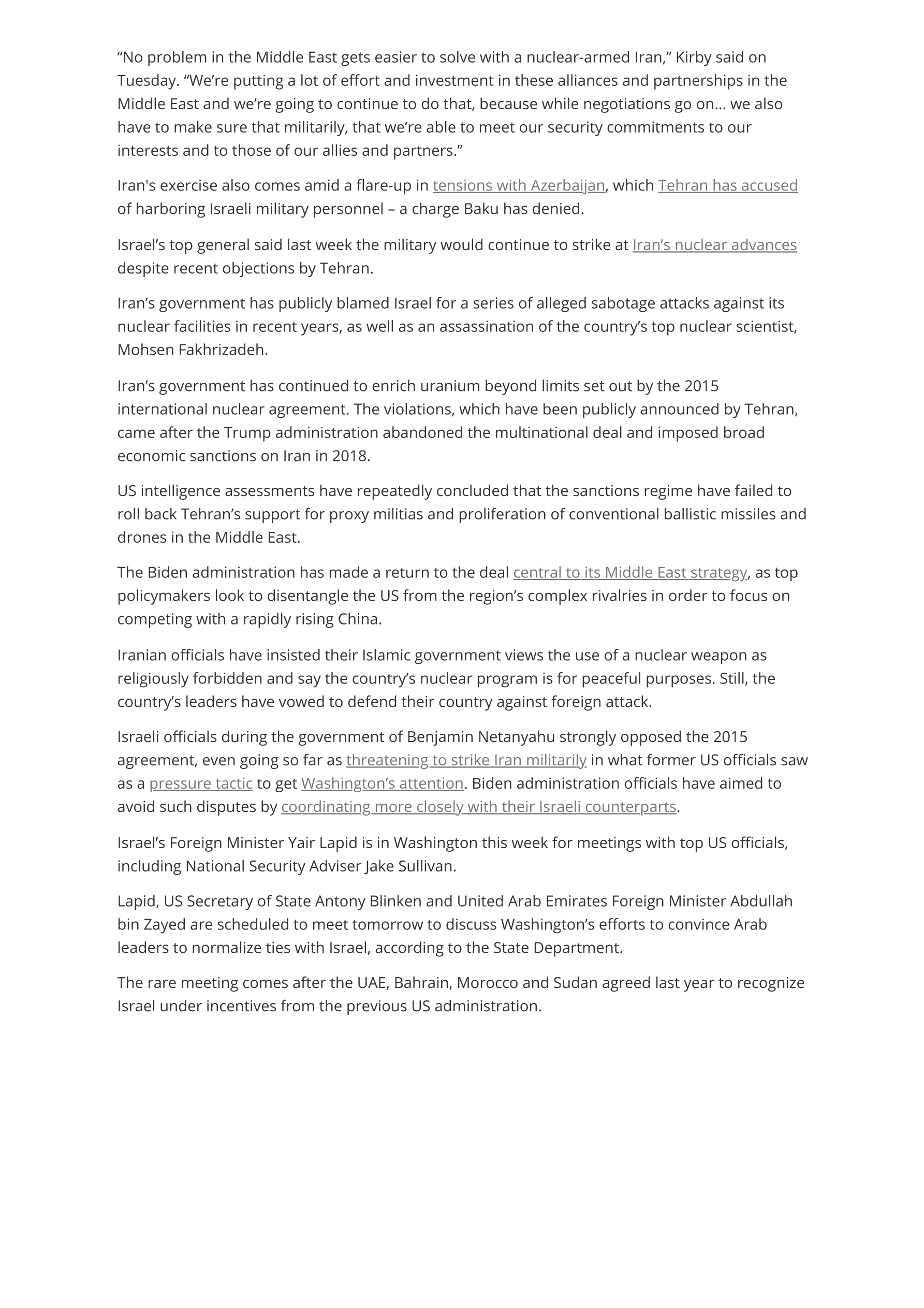 “No problem in the Middle East gets easier to solve with a nuclear-armed Iran,” Kirby said on Tuesday. “We’re putting a lot of effort and investment in these alliances and partnerships in the Middle East and we’re going to continue to do that, because while negotiations go on… we also have to make sure that militarily, that we’re able to meet our security commitments to our interests and to those of our allies and partners.”

Iran's exercise also comes amid a flare-up in tensions with Azerbaijan, which Tehran has accused of harboring Israeli military personnel – a charge Baku has denied.

Israel’s top general said last week the military would continue to strike at Iran’s nuclear advances despite recent objections by Tehran.

Iran’s government has publicly blamed Israel for a series of alleged sabotage attacks against its nuclear facilities in recent years, as well as an assassination of the country’s top nuclear scientist, Mohsen Fakhrizadeh.

Iran’s government has continued to enrich uranium beyond limits set out by the 2015 international nuclear agreement. The violations, which have been publicly announced by Tehran, came after the Trump administration abandoned the multinational deal and imposed broad economic sanctions on Iran in 2018.

US intelligence assessments have repeatedly concluded that the sanctions regime have failed to roll back Tehran’s support for proxy militias and proliferation of conventional ballistic missiles and drones in the Middle East.

The Biden administration has made a return to the deal central to its Middle East strategy, as top policymakers look to disentangle the US from the region’s complex rivalries in order to focus on competing with a rapidly rising China.

Iranian officials have insisted their Islamic government views the use of a nuclear weapon as religiously forbidden and say the country’s nuclear program is for peaceful purposes. Still, the country’s leaders have vowed to defend their country against foreign attack.

Israeli officials during the government of Benjamin Netanyahu strongly opposed the 2015 agreement, even going so far as threatening to strike Iran militarily in what former US officials saw as a pressure tactic to get Washington’s attention. Biden administration officials have aimed to avoid such disputes by coordinating more closely with their Israeli counterparts.

Israel’s Foreign Minister Yair Lapid is in Washington this week for meetings with top US officials, including National Security Adviser Jake Sullivan.

Lapid, US Secretary of State Antony Blinken and United Arab Emirates Foreign Minister Abdullah bin Zayed are scheduled to meet tomorrow to discuss Washington’s efforts to convince Arab leaders to normalize ties with Israel, according to the State Department.

The rare meeting comes after the UAE, Bahrain, Morocco and Sudan agreed last year to recognize Israel under incentives from the previous US administration.